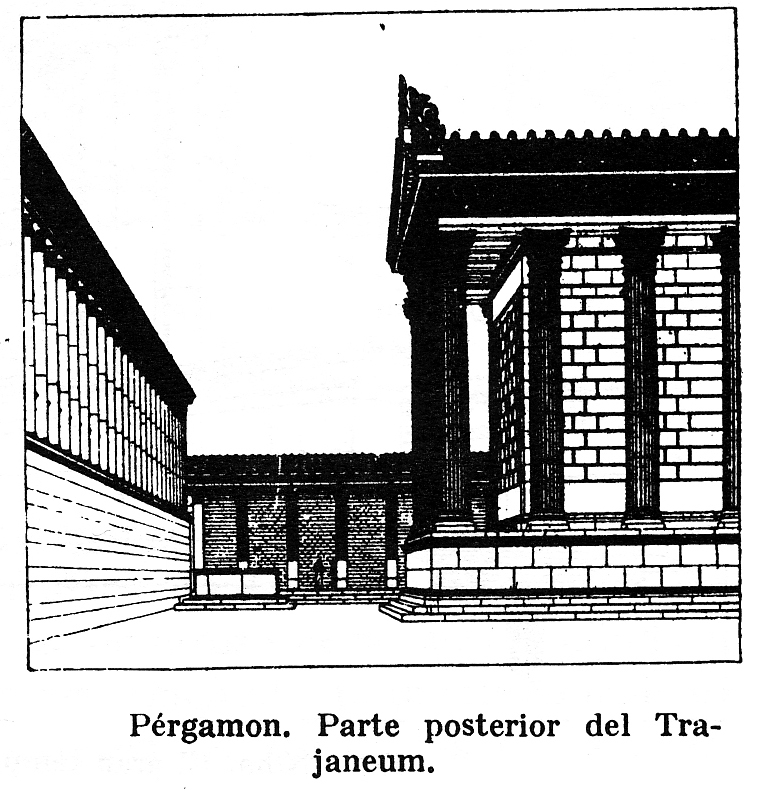 Pérgamon. Parte posterior del Trajaneum.